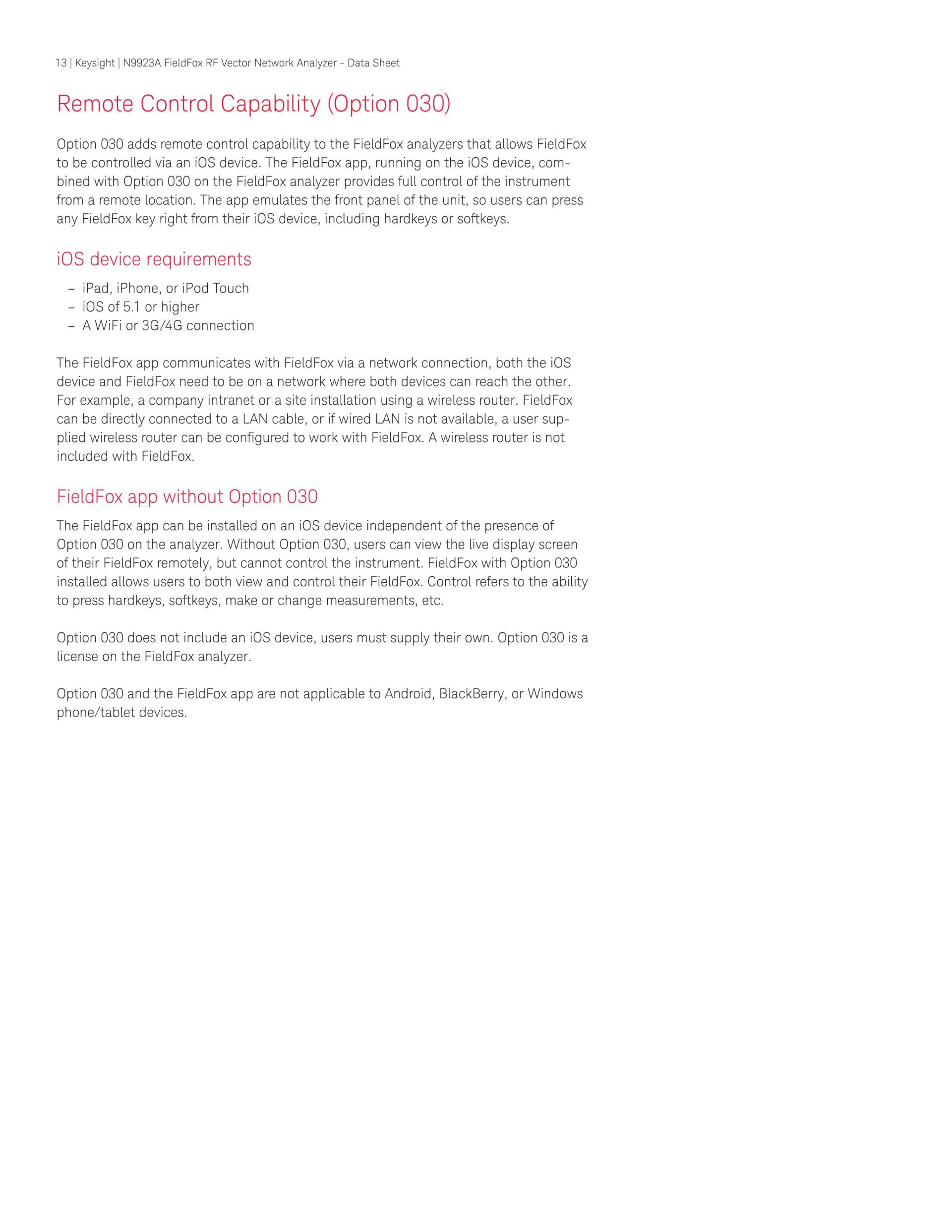 13 | Keysight | N9923A FieldFox RF Vector Network Analyzer - Data Sheet

Remote Control Capability (Option 030)

Option 030 adds remote control capability to the FieldFox analyzers that allows FieldFox to be controlled via an iOS device. The FieldFox app, running on the iOS device, combined with Option 030 on the FieldFox analyzer provides full control of the instrument from a remote location. The app emulates the front panel of the unit, so users can press any FieldFox key right from their iOS device, including hardkeys or softkeys.

iOS device requirements

– iPad, iPhone, or iPod Touch
– iOS of 5.1 or higher
– A WiFi or 3G/4G connection

The FieldFox app communicates with FieldFox via a network connection, both the iOS device and FieldFox need to be on a network where both devices can reach the other. For example, a company intranet or a site installation using a wireless router. FieldFox can be directly connected to a LAN cable, or if wired LAN is not available, a user supplied wireless router can be configured to work with FieldFox. A wireless router is not included with FieldFox.

FieldFox app without Option 030

The FieldFox app can be installed on an iOS device independent of the presence of Option 030 on the analyzer. Without Option 030, users can view the live display screen of their FieldFox remotely, but cannot control the instrument. FieldFox with Option 030 installed allows users to both view and control their FieldFox. Control refers to the ability to press hardkeys, softkeys, make or change measurements, etc.

Option 030 does not include an iOS device, users must supply their own. Option 030 is a license on the FieldFox analyzer.

Option 030 and the FieldFox app are not applicable to Android, BlackBerry, or Windows phone/tablet devices.